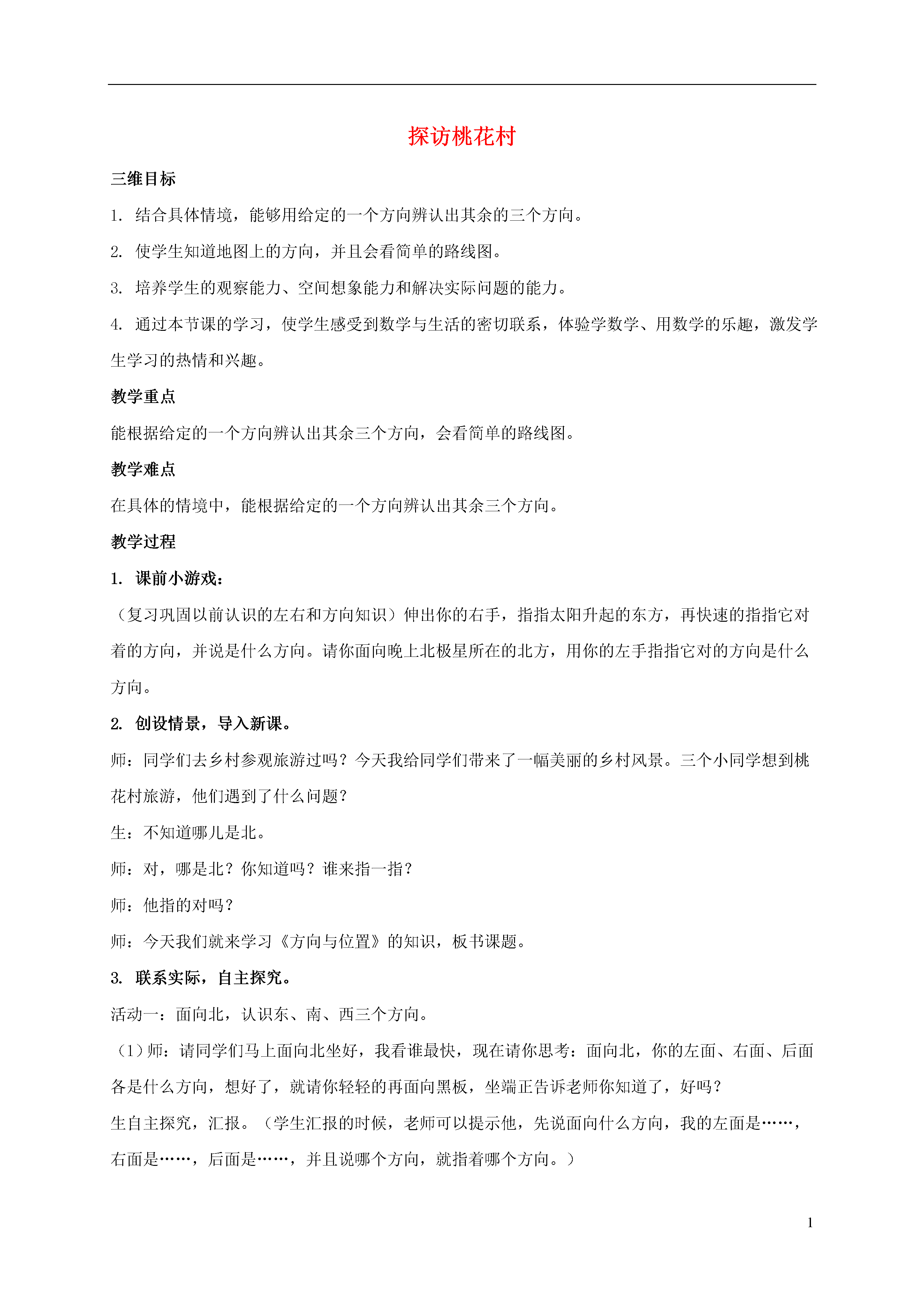 探访桃花村

三维目标

1. 结合具体情境，能够用给定的一个方向辨认出其余的三个方向。

2. 使学生知道地图上的方向，并且会看简单的路线图。

3. 培养学生的观察能力、空间想象能力和解决实际问题的能力。

4. 通过本节课的学习，使学生感受到数学与生活的密切联系，体验学数学、用数学的乐趣，激发学生学习的热情和兴趣。

教学重点

能根据给定的一个方向辨认出其余三个方向，会看简单的路线图。

教学难点

在具体的情境中，能根据给定的一个方向辨认出其余三个方向。

教学过程

1. 课前小游戏：

（复习巩固以前认识的左右和方向知识）伸出你的右手，指指太阳升起的东方，再快速的指指它对着的方向，并说是什么方向。请你面向晚上北极星所在的北方，用你的左手指指它对的方向是什么方向。

2. 创设情景，导入新课。

师：同学们去乡村参观旅游过吗？今天我给同学们带来了一幅美丽的乡村风景。三个小同学想到桃花村旅游，他们遇到了什么问题？

生：不知道哪儿是北。

师：对，哪是北？你知道吗？谁来指一指？

师：他指的对吗？

师：今天我们就来学习《方向与位置》的知识，板书课题。

3. 联系实际，自主探究。

活动一：面向北，认识东、南、西三个方向。

（1）师：请同学们马上面向北坐好，我看谁最快，现在请你思考：面向北，你的左面、右面、后面各是什么方向，想好了，就请你轻轻的再面向黑板，坐端正告诉老师你知道了，好吗？

生自主探究，汇报。（学生汇报的时候，老师可以提示他，先说面向什么方向，我的左面是……，右面是……，后面是……，并且说哪个方向，就指着哪个方向。）

1